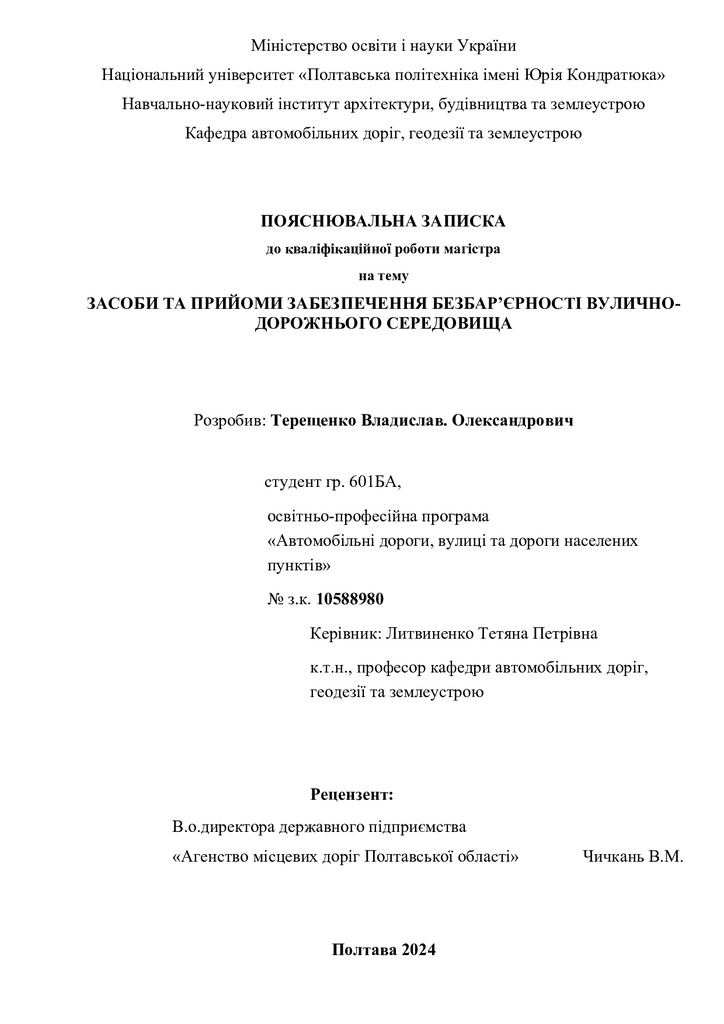 Міністерство освіти і науки України

Національний університет «Полтавська політехніка імені Юрія Кондратюка»

Навчально-науковий інститут архітектури, будівництва та землеустрою

Кафедра автомобільних доріг, геодезії та землеустрою

ПОЯСНЮВАЛЬНА ЗАПИСКА

до кваліфікаційної роботи магістра

на тему

ЗАСОБИ ТА ПРИЙОМИ ЗАБЕЗПЕЧЕННЯ БЕЗБАР'ЄРНОСТІ ВУЛИЧНО-ДОРОЖНЬОГО СЕРЕДОВИЩА

Розробив: Терещенко Владислав. Олександрович

студент гр. 601БА,

освітньо-професійна програма «Автомобільні дороги, вулиці та дороги населених пунктів»

№ з.к. 10588980

Керівник: Литвиненко Тетяна Петрівна

к.т.н., професор кафедри автомобільних доріг, геодезії та землеустрою

Рецензент:

В.о.директора державного підприємства

«Агенство місцевих доріг Полтавської області» Чичкань В.М.

Полтава 2024